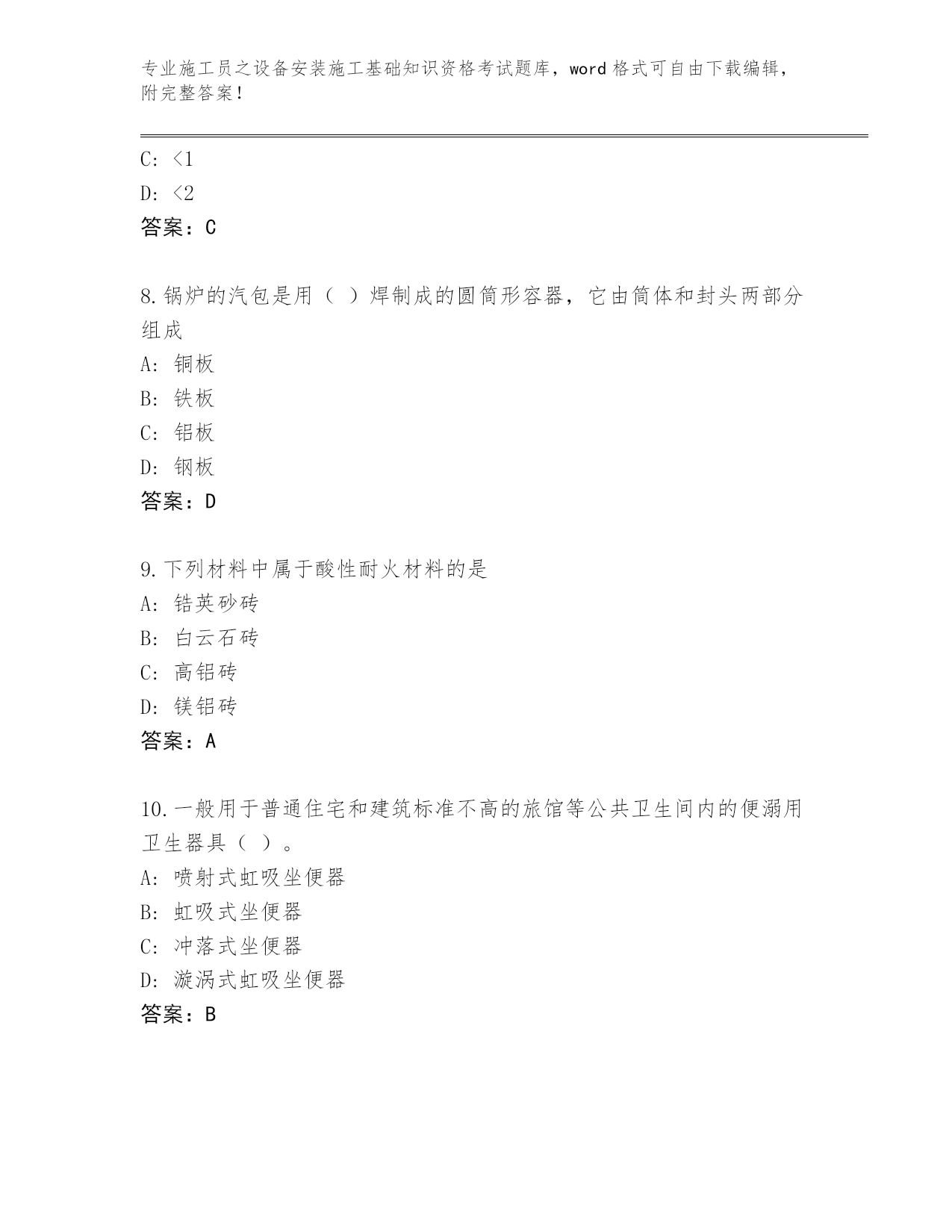 专业施工员之设备安装施工基础知识资格考试题库，word 格式可自由下载编辑，附完整答案！

C: <1

D: <2

答案：C

8.锅炉的汽包是用（ ）焊制成的圆筒形容器，它由筒体和封头两部分组成

A: 铜板

B: 铁板

C: 铝板

D: 钢板

答案：D

9.下列材料中属于酸性耐火材料的是

A: 锆英砂砖

B: 白云石砖

C: 高铝砖

D: 镁铝砖

答案：A

10.一般用于普通住宅和建筑标准不高的旅馆等公共卫生间内的便溺用卫生器具（ ）。

A: 喷射式虹吸坐便器

B: 虹吸式坐便器

C: 冲落式坐便器

D: 漩涡式虹吸坐便器

答案：B